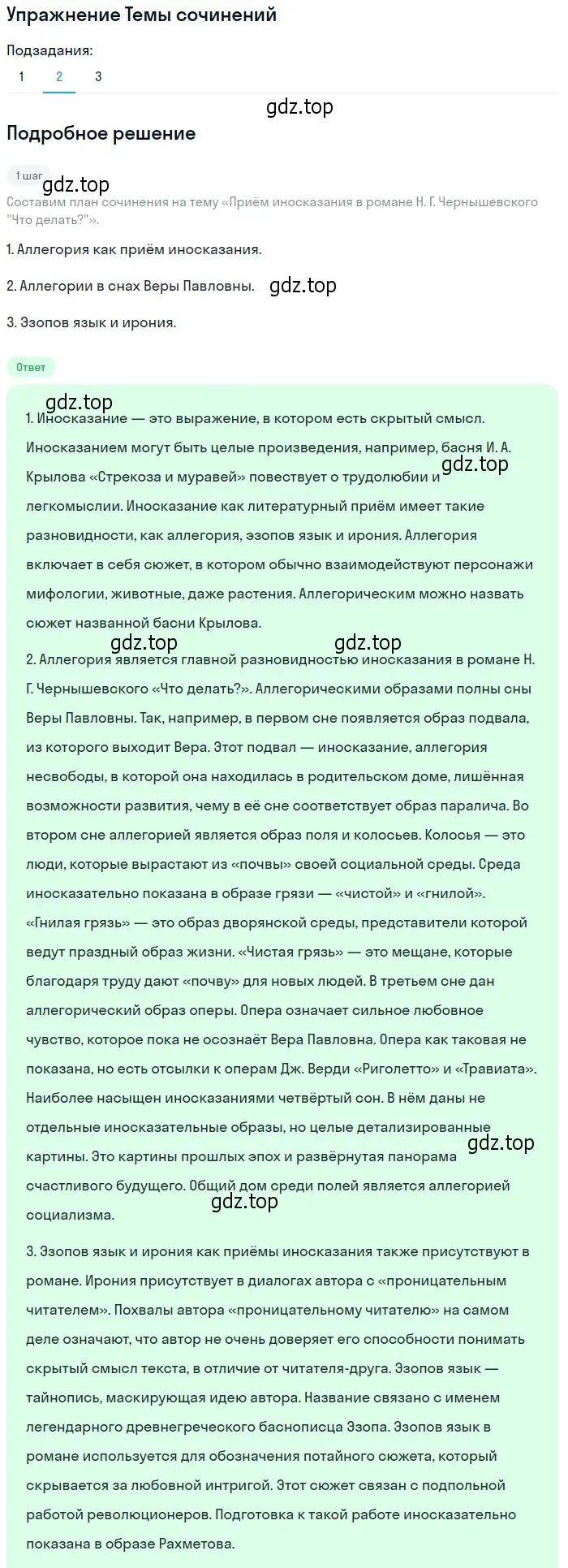 Упражнение Темы сочинений

Подзадания:
1 2 3

gdz.top

Подробное решение

1 шаг

gdz.top

Составим план сочинения на тему «Приём иносказания в романе Н. Г. Чернышевского "Что делать?"».

1. Аллегория как приём иносказания.

2. Аллегории в снах Веры Павловны.

gdz.top

3. Эзопов язык и ирония.

Ответ

gdz.top

1. Иносказание — это выражение, в котором есть скрытый смысл. Иносказанием могут быть целые произведения, например, басня И. А. Крылова «Стрекоза и муравей» повествует о трудолюбии и легкомыслии. Иносказание как литературный приём имеет такие разновидности, как аллегория, эзопов язык и ирония. Аллегория включает в себя сюжет, в котором обычно взаимодействуют персонажи мифологии, животные, даже растения. Аллегорическим можно назвать сюжет названной басни Крылова.

gdz.top

gdz.top gdz.top

2. Аллегория является главной разновидностью иносказания в романе Н. Г. Чернышевского «Что делать?». Аллегорическими образами полны сны Веры Павловны. Так, например, в первом сне появляется образ подвала, из которого выходит Вера. Этот подвал — иносказание, аллегория несвободы, в которой она находилась в родительском доме, лишённая возможности развития, чему в её сне соответствует образ паралича. Во втором сне аллегорией является образ поля и колосьев. Колосья — это люди, которые вырастают из «почвы» своей социальной среды. Среда иносказательно показана в образе грязи — «чистой» и «гнилой». «Гнилая грязь» — это образ дворянской среды, представители которой ведут праздный образ жизни. «Чистая грязь» — это мещане, которые благодаря труду дают «почву» для новых людей. В третьем сне дан аллегорический образ оперы. Опера означает сильное любовное чувство, которое пока не осознаёт Вера Павловна. Опера как таковая не показана, но есть отсылки к операм Дж. Верди «Риголетто» и «Травиата». Наиболее насыщен иносказаниями четвёртый сон. В нём даны не отдельные иносказательные образы, но целые детализированные картины. Это картины прошлых эпох и развёрнутая панорама счастливого будущего. Общий дом среди полей является аллегорией социализма.

gdz.top

gdz.top

3. Эзопов язык и ирония как приёмы иносказания также присутствуют в романе. Ирония присутствует в диалогах автора с «проницательным читателем». Похвалы автора «проницательному читателю» на самом деле означают, что автор не очень доверяет его способности понимать скрытый смысл текста, в отличие от читателя-друга. Эзопов язык — тайнопись, маскирующая идею автора. Название связано с именем легендарного древнегреческого баснописца Эзопа. Эзопов язык в романе используется для обозначения потайного сюжета, который скрывается за любовной интригой. Этот сюжет связан с подпольной работой революционеров. Подготовка к такой работе иносказательно показана в образе Рахметова.